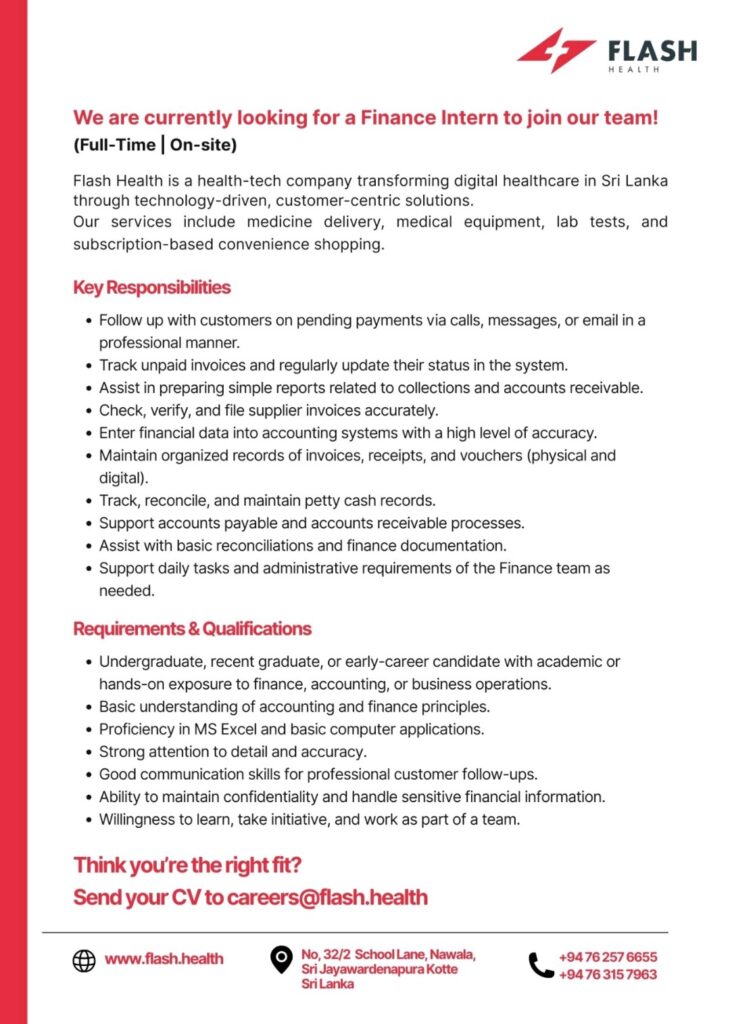 FLASH
HEALTH

We are currently looking for a Finance Intern to join our team!
(Full-Time | On-site)

Flash Health is a health-tech company transforming digital healthcare in Sri Lanka through technology-driven, customer-centric solutions.
Our services include medicine delivery, medical equipment, lab tests, and subscription-based convenience shopping.

Key Responsibilities

- Follow up with customers on pending payments via calls, messages, or email in a professional manner.
- Track unpaid invoices and regularly update their status in the system.
- Assist in preparing simple reports related to collections and accounts receivable.
- Check, verify, and file supplier invoices accurately.
- Enter financial data into accounting systems with a high level of accuracy.
- Maintain organized records of invoices, receipts, and vouchers (physical and digital).
- Track, reconcile, and maintain petty cash records.
- Support accounts payable and accounts receivable processes.
- Assist with basic reconciliations and finance documentation.
- Support daily tasks and administrative requirements of the Finance team as needed.

Requirements & Qualifications

- Undergraduate, recent graduate, or early-career candidate with academic or hands-on exposure to finance, accounting, or business operations.
- Basic understanding of accounting and finance principles.
- Proficiency in MS Excel and basic computer applications.
- Strong attention to detail and accuracy.
- Good communication skills for professional customer follow-ups.
- Ability to maintain confidentiality and handle sensitive financial information.
- Willingness to learn, take initiative, and work as part of a team.

Think you're the right fit?
Send your CV to careers@flash.health

www.flash.health

No, 32/2 School Lane, Nawala, Sri Jayawardenapura Kotte Sri Lanka

+94 76 257 6655
+94 76 315 7963